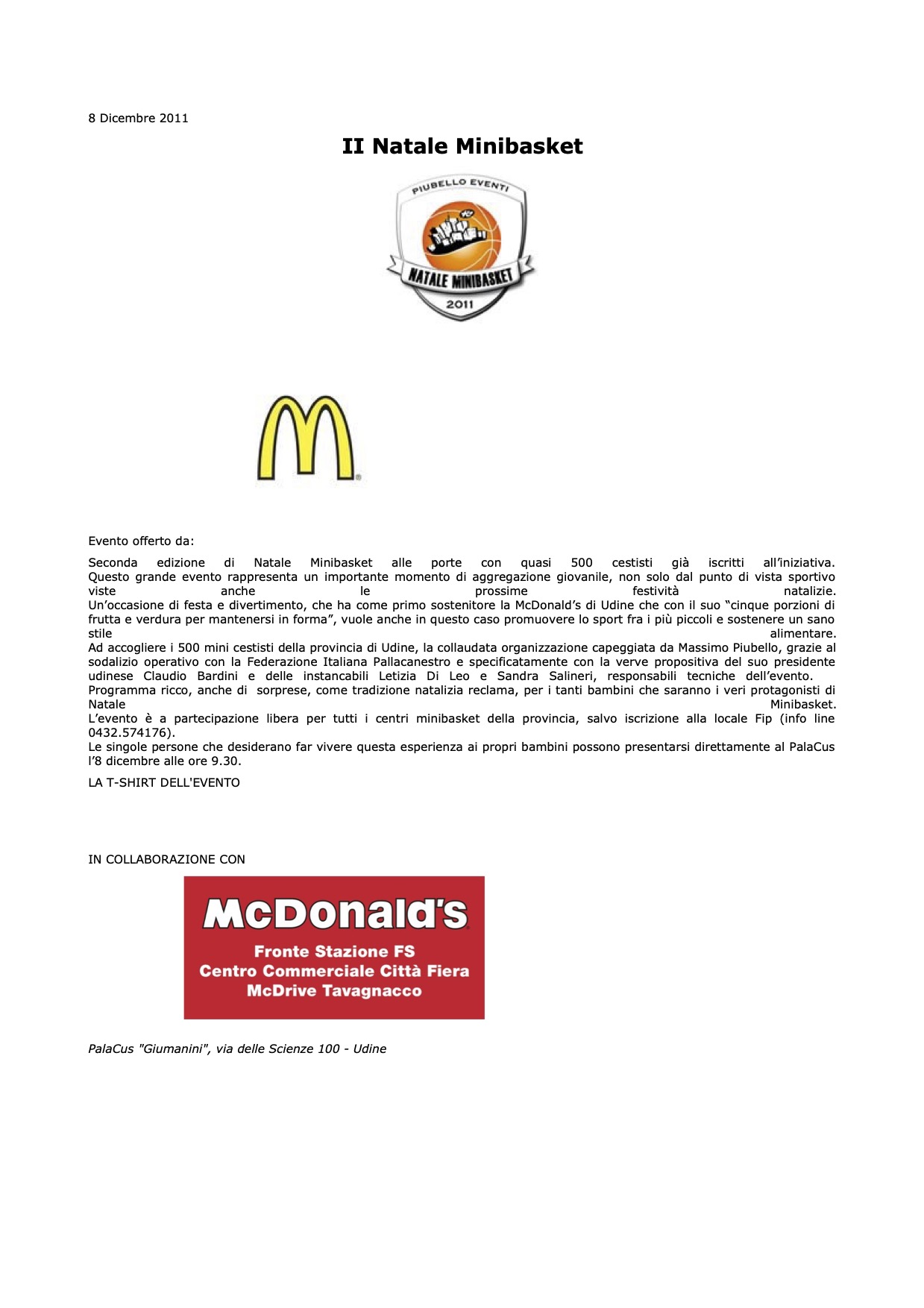 8 Dicembre 2011

II Natale Minibasket

PIUBELLO EVENTI

NATALE MINIBASKET

2011

Evento offerto da:

Seconda edizione di Natale Minibasket alle porte con quasi 500 cestisti già iscritti all'iniziativa. Questo grande evento rappresenta un importante momento di aggregazione giovanile, non solo dal punto di vista sportivo viste anche le prossime festività natalizie.
Un'occasione di festa e divertimento, che ha come primo sostenitore la McDonald's di Udine che con il suo "cinque porzioni di frutta e verdura per mantenersi in forma", vuole anche in questo caso promuovere lo sport fra i più piccoli e sostenere un sano stile alimentare.
Ad accogliere i 500 mini cestisti della provincia di Udine, la collaudata organizzazione capeggiata da Massimo Piubello, grazie al sodalizio operativo con la Federazione Italiana Pallacanestro e specificatamente con la verve propositiva del suo presidente udinese Claudio Bardini e delle instancabili Letizia Di Leo e Sandra Salineri, responsabili tecniche dell'evento.
Programma ricco, anche di sorprese, come tradizione natalizia reclama, per i tanti bambini che saranno i veri protagonisti di Natale Minibasket.
L'evento è a partecipazione libera per tutti i centri minibasket della provincia, salvo iscrizione alla locale Fip (info line 0432.574176).
Le singole persone che desiderano far vivere questa esperienza ai propri bambini possono presentarsi direttamente al PalaCus l'8 dicembre alle ore 9.30.

LA T-SHIRT DELL'EVENTO

IN COLLABORAZIONE CON

McDonald's
Fronte Stazione FS
Centro Commerciale Città Fiera
McDrive Tavagnacco

PalaCus "Giumanini", via delle Scienze 100 - Udine